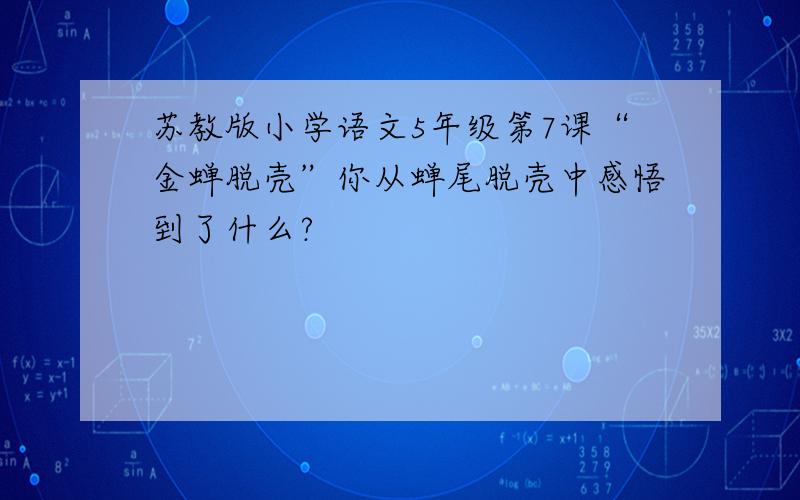 苏教版小学语文5年级第7课“金蝉脱壳”你从蝉尾脱壳中感悟到了什么?